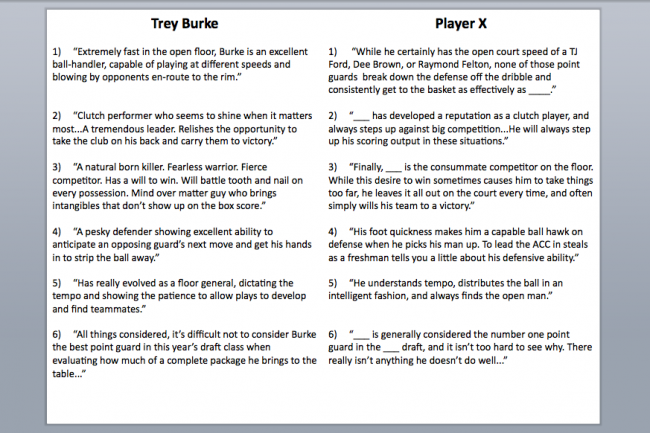 Trey Burke

1) "Extremely fast in the open floor, Burke is an excellent ball-handler, capable of playing at different speeds and blowing by opponents en-route to the rim."

2) "Clutch performer who seems to shine when it matters most...A tremendous leader. Relishes the opportunity to take the club on his back and carry them to victory."

3) "A natural born killer. Fearless warrior. Fierce competitor. Has a will to win. Will battle tooth and nail on every possession. Mind over matter guy who brings intangibles that don't show up on the box score."

4) "A pesky defender showing excellent ability to anticipate an opposing guard's next move and get his hands in to strip the ball away."

5) "Has really evolved as a floor general, dictating the tempo and showing the patience to allow plays to develop and find teammates."

6) "All things considered, it's difficult not to consider Burke the best point guard in this year's draft class when evaluating how much of a complete package he brings to the table..."

Player X

1) "While he certainly has the open court speed of a TJ Ford, Dee Brown, or Raymond Felton, none of those point guards break down the defense off the dribble and consistently get to the basket as effectively as ____."

2) "___ has developed a reputation as a clutch player, and always steps up against big competition...He will always step up his scoring output in these situations."

3) "Finally, ___ is the consummate competitor on the floor. While this desire to win sometimes causes him to take things too far, he leaves it all out on the court every time, and often simply wills his team to a victory."

4) "His foot quickness makes him a capable ball hawk on defense when he picks his man up. To lead the ACC in steals as a freshman tells you a little about his defensive ability."

5) "He understands tempo, distributes the ball in an intelligent fashion, and always finds the open man."

6) "___ is generally considered the number one point guard in the ___ draft, and it isn't too hard to see why. There really isn't anything he doesn't do well..."